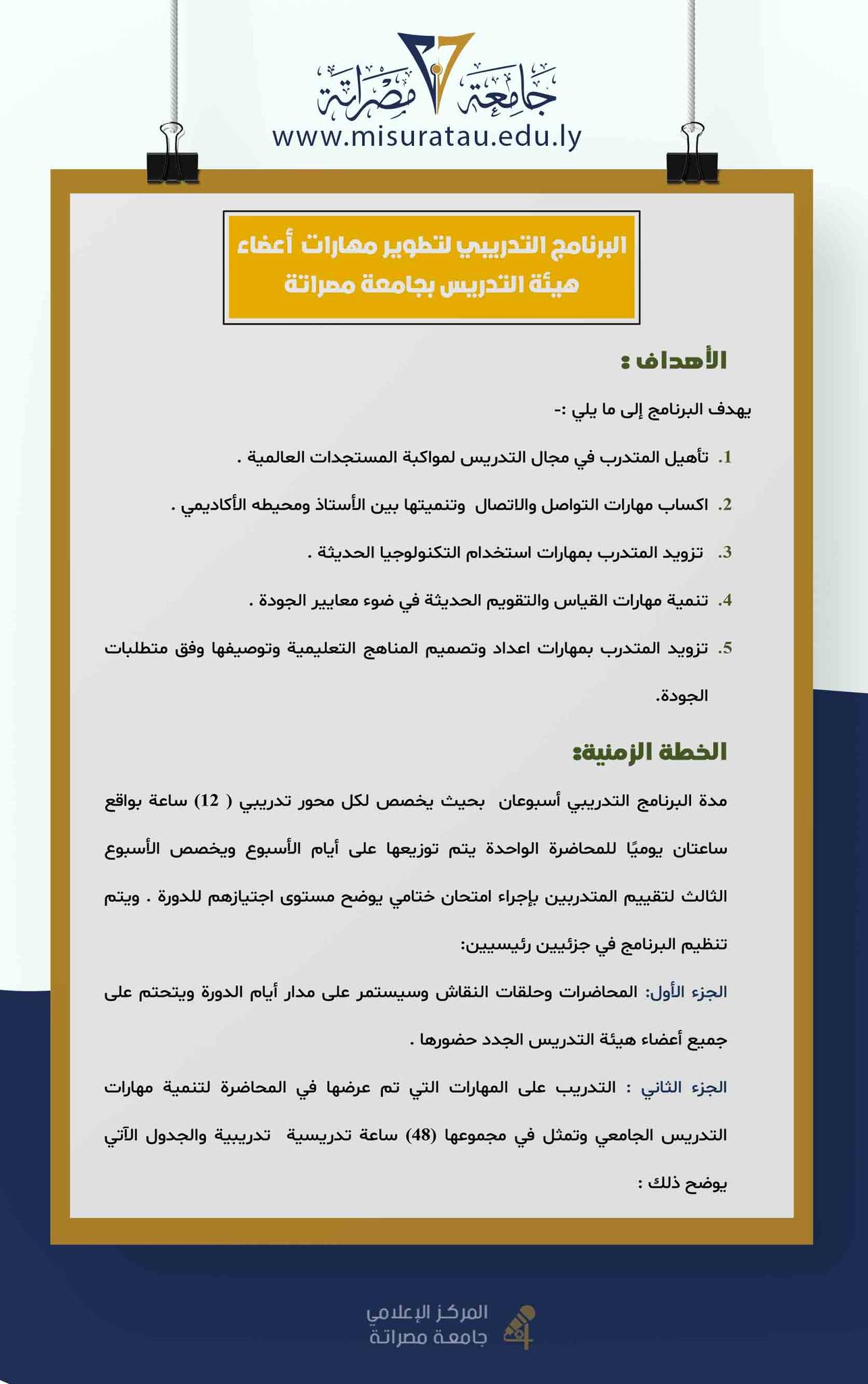 جامعة مصراتة
www.misuratau.edu.ly

البرنامج التدريبي لتطوير مهارات أعضاء هيئة التدريس بجامعة مصراتة

الأهداف :

يهدف البرنامج إلى ما يلي :-

1. تأهيل المتدرب في مجال التدريس لمواكبة المستجدات العالمية .

2. اكساب مهارات التواصل والاتصال وتنميتها بين الأستاذ ومحيطه الأكاديمي .

3. تزويد المتدرب بمهارات استخدام التكنولوجيا الحديثة .

4. تنمية مهارات القياس والتقويم الحديثة في ضوء معايير الجودة .

5. تزويد المتدرب بمهارات اعداد وتصميم المناهج التعليمية وتوصيفها وفق متطلبات الجودة.

الخطة الزمنية:

مدة البرنامج التدريبي أسبوعان بحيث يخصص لكل محور تدريبي ( 12) ساعة بواقع ساعتان يوميًا للمحاضرة الواحدة يتم توزيعها على أيام الأسبوع ويخصص الأسبوع الثالث لتقييم المتدربين بإجراء امتحان ختامي يوضح مستوى اجتيازهم للدورة . ويتم تنظيم البرنامج في جزئيين رئيسيين:

الجزء الأول: المحاضرات وحلقات النقاش وسيستمر على مدار أيام الدورة ويتحتم على جميع أعضاء هيئة التدريس الجدد حضورها .

الجزء الثاني : التدريب على المهارات التي تم عرضها في المحاضرة لتنمية مهارات التدريس الجامعي وتمثل في مجموعها (48) ساعة تدريسية تدريبية والجدول الآتي يوضح ذلك :

المركز الإعلامي
جامعة مصراتة